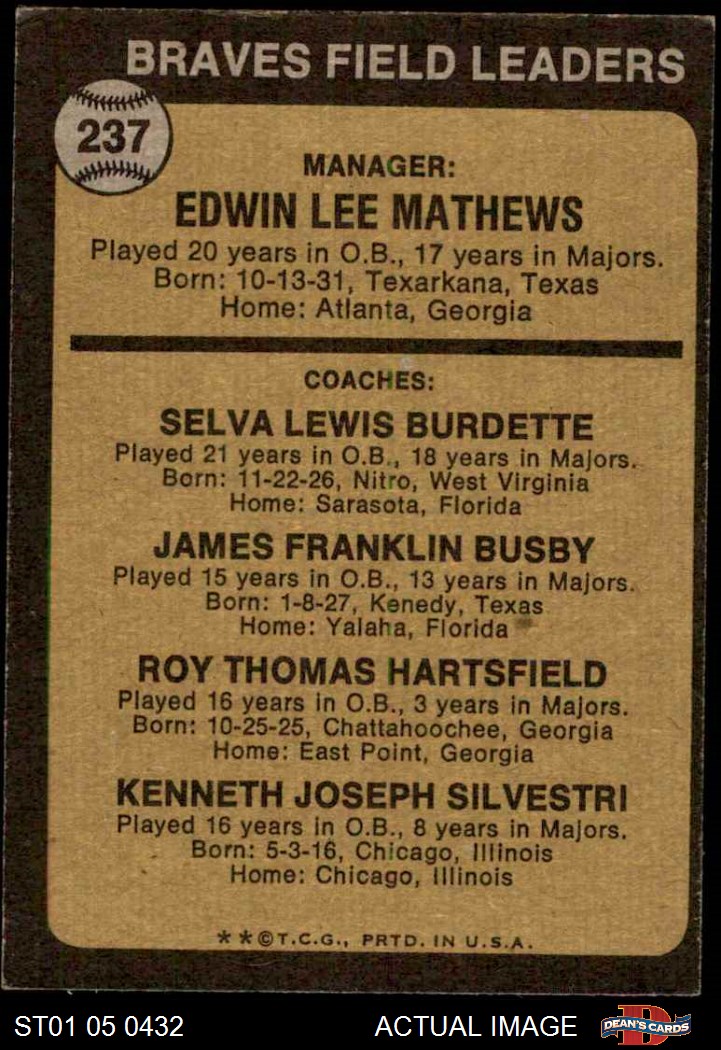 BRAVES FIELD LEADERS

237

MANAGER:
EDWIN LEE MATHEWS
Played 20 years in O.B., 17 years in Majors.
Born: 10-13-31, Texarkana, Texas
Home: Atlanta, Georgia

COACHES:
SELVA LEWIS BURDETTE
Played 21 years in O.B., 18 years in Majors.
Born: 11-22-26, Nitro, West Virginia
Home: Sarasota, Florida

JAMES FRANKLIN BUSBY
Played 15 years in O.B., 13 years in Majors.
Born: 1-8-27, Kenedy, Texas
Home: Yalaha, Florida

ROY THOMAS HARTSFIELD
Played 16 years in O.B., 3 years in Majors.
Born: 10-25-25, Chattahoochee, Georgia
Home: East Point, Georgia

KENNETH JOSEPH SILVESTRI
Played 16 years in O.B., 8 years in Majors.
Born: 5-3-16, Chicago, Illinois
Home: Chicago, Illinois

**©T.C.G., PRTD. IN U.S.A.

ST01 05 0432

ACTUAL IMAGE

DEAN'S CARDS